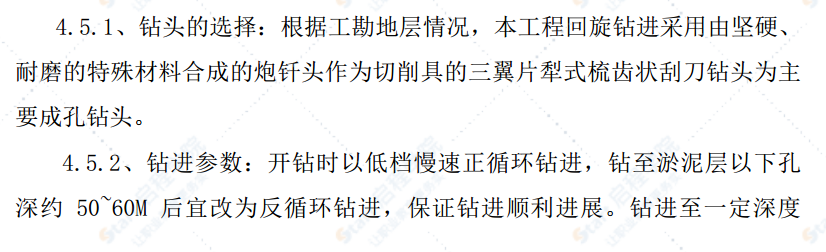 4.5.1、钻头的选择：根据工勘地层情况，本工程回旋钻进采用由坚硬、耐磨的特殊材料合成的炮钎头作为切削具的三翼片犁式梳齿状刮刀钻头为主要成孔钻头。

4.5.2、钻进参数：开钻时以低档慢速正循环钻进，钻至淤泥层以下孔深约 50~60M 后宜改为反循环钻进，保证钻进顺利进展。钻进至一定深度